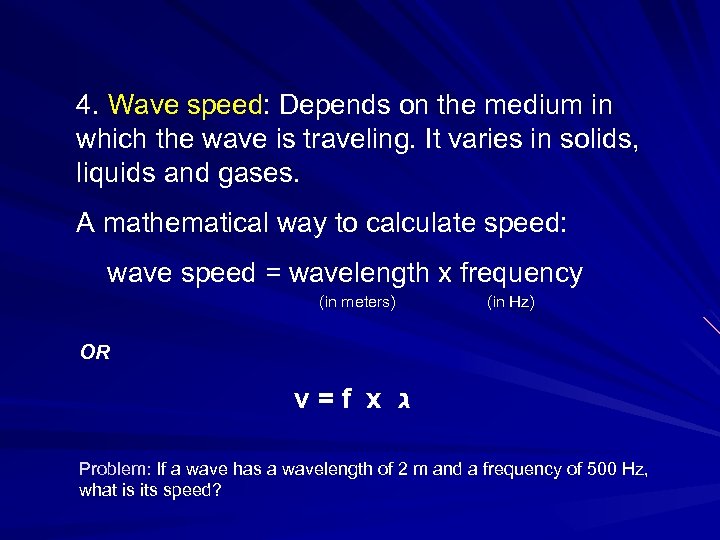 4. Wave speed: Depends on the medium in which the wave is traveling. It varies in solids, liquids and gases.

A mathematical way to calculate speed:

wave speed = wavelength x frequency
(in meters) (in Hz)

OR

v = f x ג

Problem: If a wave has a wavelength of 2 m and a frequency of 500 Hz, what is its speed?